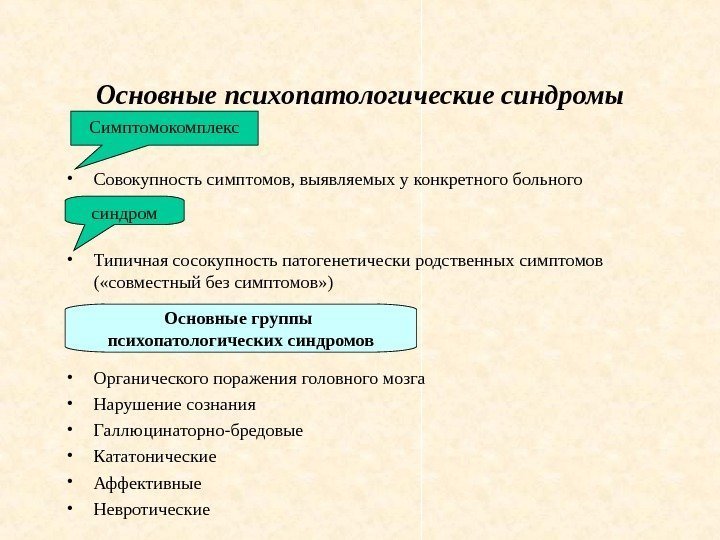 Основные психопатологические синдромы

Симптомокомплекс

• Совокупность симптомов, выявляемых у конкретного больного

синдром

• Типичная сосокупность патогенетически родственных симптомов («совместный без симптомов»)

Основные группы психопатологических синдромов

• Органического поражения головного мозга
• Нарушение сознания
• Галлюцинаторно-бредовые
• Кататонические
• Аффективные
• Невротические